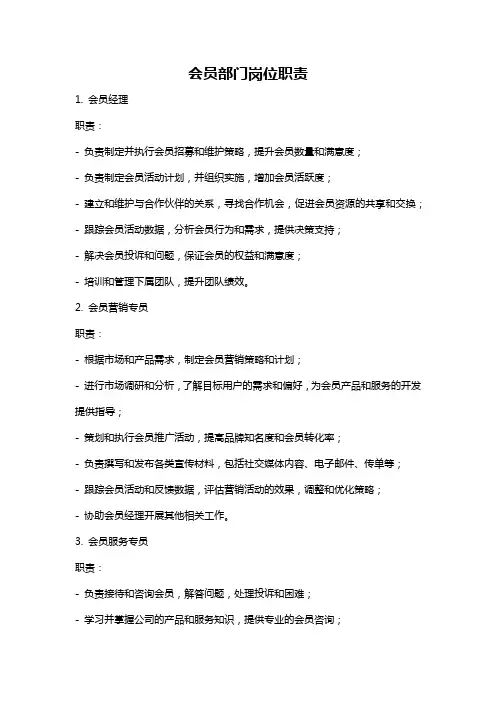 会员部门岗位职责

1. 会员经理

职责：

- 负责制定并执行会员招募和维护策略，提升会员数量和满意度；

- 负责制定会员活动计划，并组织实施，增加会员活跃度；

- 建立和维护与合作伙伴的关系，寻找合作机会，促进会员资源的共享和交换；

- 跟踪会员活动数据，分析会员行为和需求，提供决策支持；

- 解决会员投诉和问题，保证会员的权益和满意度；

- 培训和管理下属团队，提升团队绩效。

2. 会员营销专员

职责：

- 根据市场和产品需求，制定会员营销策略和计划；

- 进行市场调研和分析，了解目标用户的需求和偏好，为会员产品和服务的开发提供指导；

- 策划和执行会员推广活动，提高品牌知名度和会员转化率；

- 负责撰写和发布各类宣传材料，包括社交媒体内容、电子邮件、传单等；

- 跟踪会员活动和反馈数据，评估营销活动的效果，调整和优化策略；

- 协助会员经理开展其他相关工作。

3. 会员服务专员

职责：

- 负责接待和咨询会员，解答问题，处理投诉和困难；

- 学习并掌握公司的产品和服务知识，提供专业的会员咨询；